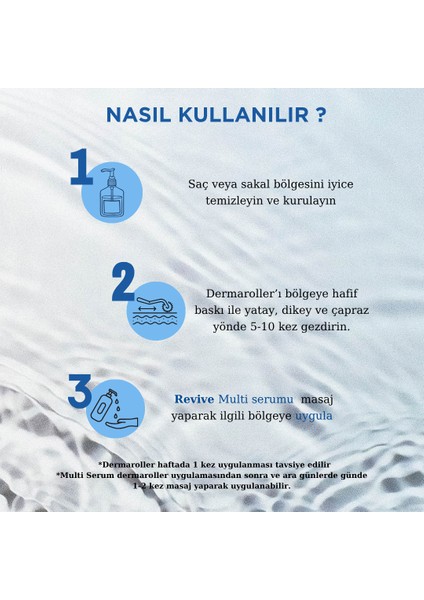 NASIL KULLANILIR ?

1

Saç veya sakal bölgesini iyice temizleyin ve kurulayın

2

Dermaroller'ı bölgeye hafif baskı ile yatay, dikey ve çapraz yönde 5-10 kez gezdirin.

3

Revive Multi serumu masaj yaparak ilgili bölgeye uygula

*Dermaroller haftada 1 kez uygulanması tavsiye edilir
*Multi Serum dermaroller uygulamasından sonra ve ara günlerde günde 1-2 kez masaj yaparak uygulanabilir.